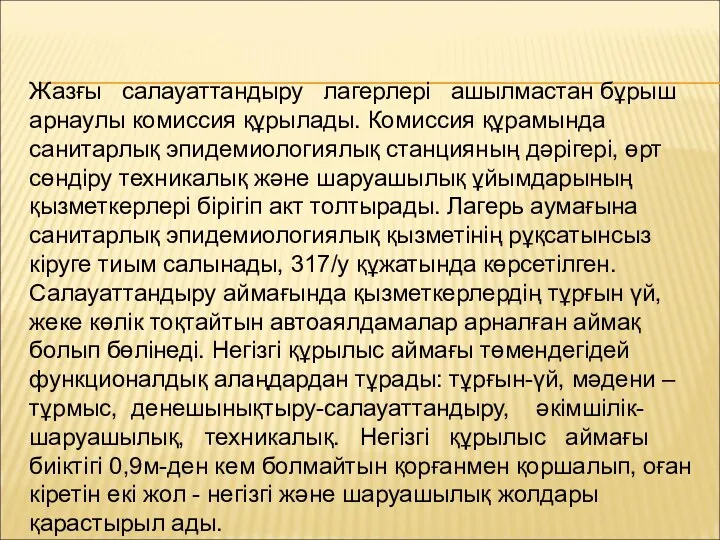 Жазғы салауаттандыру лагерлері ашылмастан бұрыш арнаулы комиссия құрылады. Комиссия құрамында санитарлық эпидемиологиялық станцияның дәрігері, өрт сөндіру техникалық және шаруашылық ұйымдарының қызметкерлері бірігіп акт толтырады. Лагерь аумағына санитарлық эпидемиологиялық қызметінің рұқсатынсыз кіруге тиым салынады, 317/у құжатында көрсетілген. Салауаттандыру аймағында қызметкерлердің тұрғын үй, жеке көлік тоқтайтын автоаялдамалар арналған аймақ болып бөлінеді. Негізгі құрылыс аймағы төмендегідей функционалдық алаңдардан тұрады: тұрғын-үй, мәдени – тұрмыс, денешынықтыру-салауаттандыру, әкімшілік-шаруашылық, техникалық. Негізгі құрылыс аймағы биіктігі 0,9м-ден кем болмайтын қорғанмен қоршалып, оған кіретін екі жол - негізгі және шаруашылық жолдары қарастырыл ады.